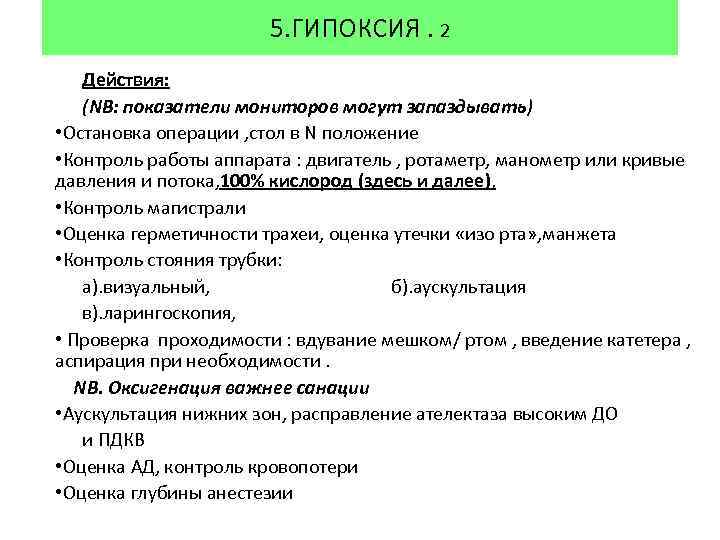 5.ГИПОКСИЯ . 2

Действия:

(NB: показатели мониторов могут запаздывать)

•Остановка операции ,стол в N положение

•Контроль работы аппарата : двигатель , ротаметр, манометр или кривые давления и потока,100% кислород (здесь и далее).

•Контроль магистрали

•Оценка герметичности трахеи, оценка утечки «изо рта»,манжета

•Контроль стояния трубки:

а).визуальный, б).аускультация

в).ларингоскопия,

• Проверка проходимости : вдувание мешком/ ртом , введение катетера , аспирация при необходимости .

NB. Оксигенация важнее санации

•Аускультация нижних зон, расправление ателектаза высоким ДО и ПДКВ

•Оценка АД, контроль кровопотери

•Оценка глубины анестезии